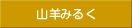 山羊みるく